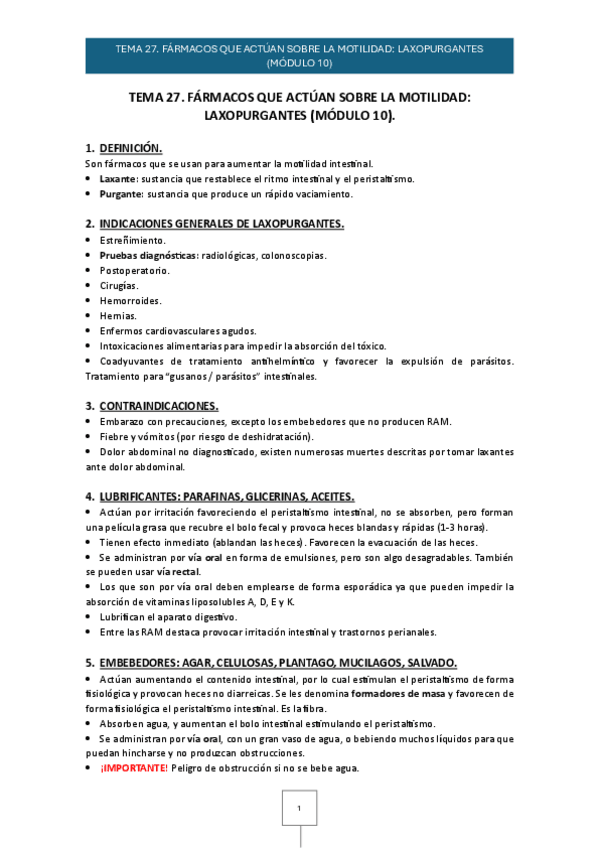 TEMA 27. FÁRMACOS QUE ACTÚAN SOBRE LA MOTILIDAD: LAXOPURGANTES (MÓDULO 10)

TEMA 27. FÁRMACOS QUE ACTÚAN SOBRE LA MOTILIDAD: LAXOPURGANTES (MÓDULO 10).

1. DEFINICIÓN.

Son fármacos que se usan para aumentar la motilidad intestinal.
• Laxante: sustancia que restablece el ritmo intestinal y el peristaltismo.
• Purgante: sustancia que produce un rápido vaciamiento.

2. INDICACIONES GENERALES DE LAXOPURGANTES.

• Estreñimiento.
• Pruebas diagnósticas: radiológicas, colonoscopias.
• Postoperatorio.
• Cirugías.
• Hemorroides.
• Hernias.
• Enfermos cardiovasculares agudos.
• Intoxicaciones alimentarias para impedir la absorción del tóxico.
• Coadyuvantes de tratamiento antihelmíntico y favorecer la expulsión de parásitos. Tratamiento para "gusanos / parásitos" intestinales.

3. CONTRAINDICACIONES.

• Embarazo con precauciones, excepto los embebedores que no producen RAM.
• Fiebre y vómitos (por riesgo de deshidratación).
• Dolor abdominal no diagnosticado, existen numerosas muertes descritas por tomar laxantes ante dolor abdominal.

4. LUBRIFICANTES: PARAFINAS, GLICERINAS, ACEITES.

• Actúan por irritación favoreciendo el peristaltismo intestinal, no se absorben, pero forman una película grasa que recubre el bolo fecal y provoca heces blandas y rápidas (1-3 horas).
• Tienen efecto inmediato (ablandan las heces). Favorecen la evacuación de las heces.
• Se administran por vía oral en forma de emulsiones, pero son algo desagradables. También se pueden usar vía rectal.
• Los que son por vía oral deben emplearse de forma esporádica ya que pueden impedir la absorción de vitaminas liposolubles A, D, E y K.
• Lubrifican el aparato digestivo.
• Entre las RAM destaca provocar irritación intestinal y trastornos perianales.

5. EMBEBEDORES: AGAR, CELULOSAS, PLANTAGO, MUCILAGOS, SALVADO.

• Actúan aumentando el contenido intestinal, por lo cual estimulan el peristaltismo de forma fisiológica y provocan heces no diarreicas. Se les denomina formadores de masa y favorecen de forma fisiológica el peristaltismo intestinal. Es la fibra.
• Absorben agua, y aumentan el bolo intestinal estimulando el peristaltismo.
• Se administran por vía oral, con un gran vaso de agua, o bebiendo muchos líquidos para que puedan hincharse y no produzcan obstrucciones.
• ¡IMPORTANTE! Peligro de obstrucción si no se bebe agua.

1